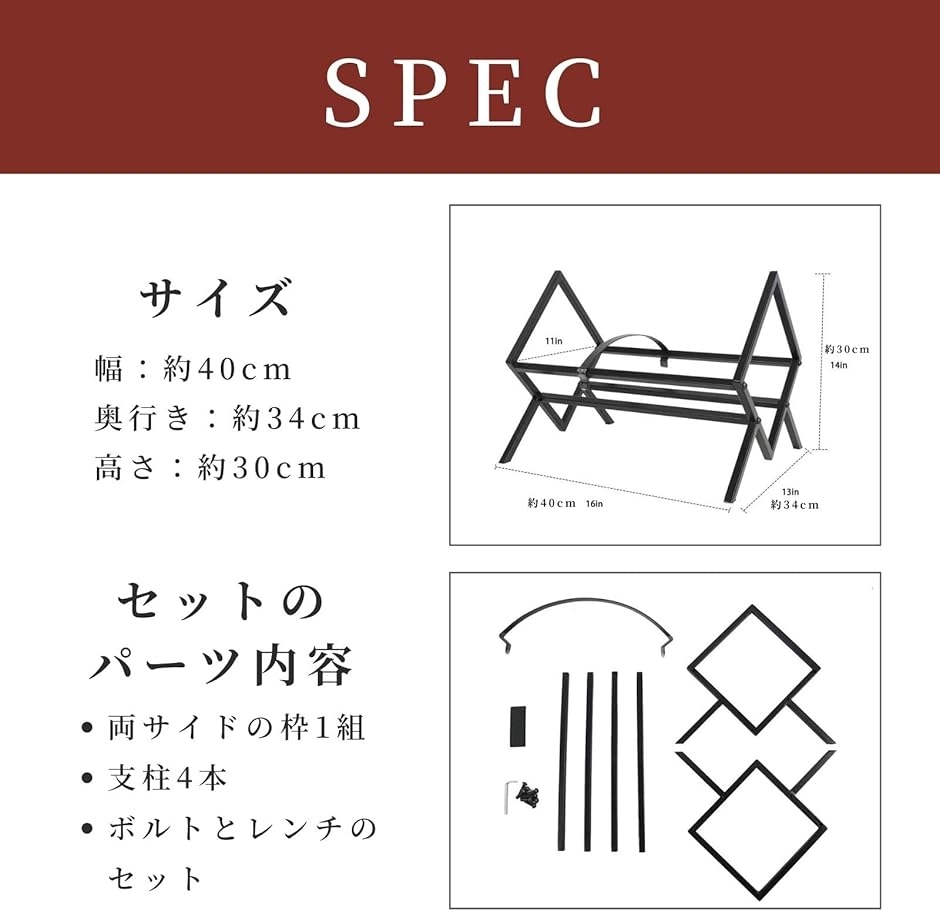 SPEC

サイズ

幅：約40cm
奥行き：約34cm
高さ：約30cm

11in
約30cm
14in
約40cm 16in
13in
約34cm

セットの
パーツ内容

• 両サイドの枠1組
• 支柱4本
• ボルトとレンチのセット